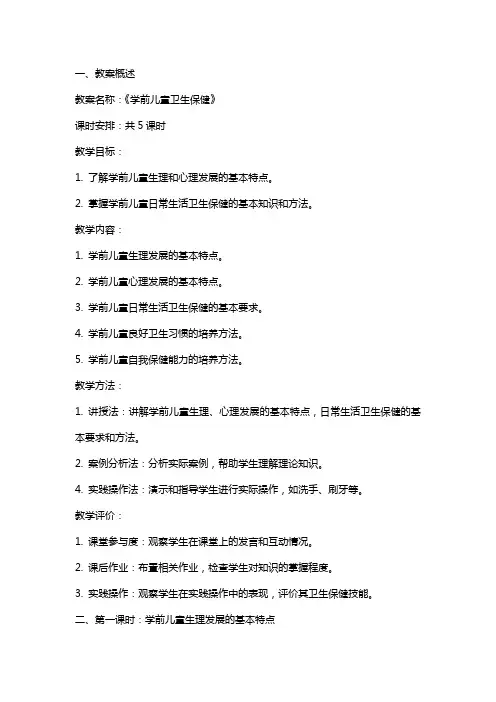 一、教案概述

教案名称：《学前儿童卫生保健》

课时安排：共 5 课时

教学目标：

1. 了解学前儿童生理和心理发展的基本特点。

2. 掌握学前儿童日常生活卫生保健的基本知识和方法。

教学内容：

1. 学前儿童生理发展的基本特点。

2. 学前儿童心理发展的基本特点。

3. 学前儿童日常生活卫生保健的基本要求。

4. 学前儿童良好卫生习惯的培养方法。

5. 学前儿童自我保健能力的培养方法。

教学方法：

1. 讲授法：讲解学前儿童生理、心理发展的基本特点，日常生活卫生保健的基本要求和方法。

2. 案例分析法：分析实际案例，帮助学生理解理论知识。

4. 实践操作法：演示和指导学生进行实际操作，如洗手、刷牙等。

教学评价：

1. 课堂参与度：观察学生在课堂上的发言和互动情况。

2. 课后作业：布置相关作业，检查学生对知识的掌握程度。

3. 实践操作：观察学生在实践操作中的表现，评价其卫生保健技能。

二、第一课时：学前儿童生理发展的基本特点